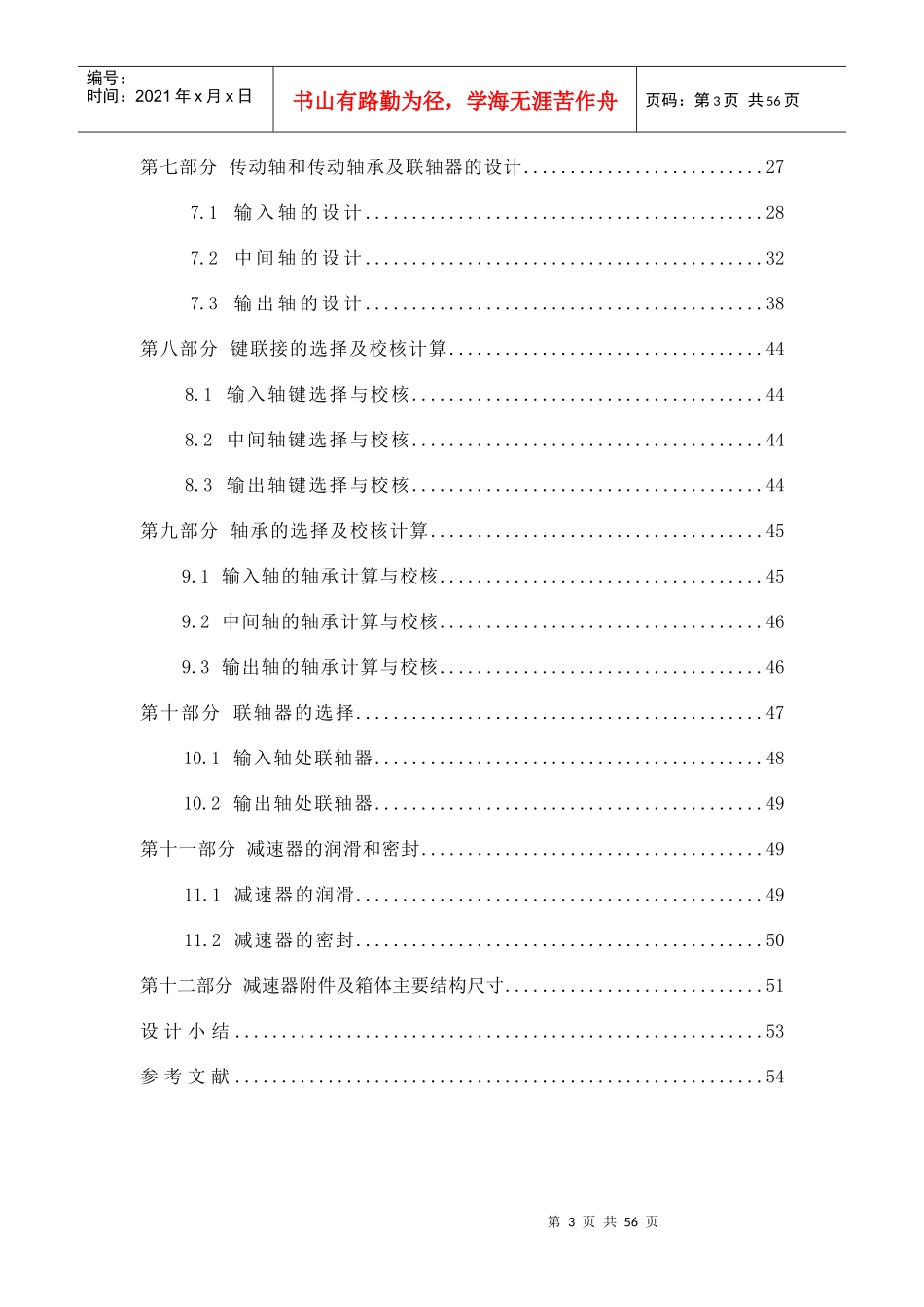 编号：
时间：2021年x月x日

书山有路勤为径，学海无涯苦作舟

页码：第3页 共56页

第七部分 传动轴和传动轴承及联轴器的设计 27

7.1 输入轴的设计 28

7.2 中间轴的设计 32

7.3 输出轴的设计 38

第八部分 键联接的选择及校核计算 44

8.1 输入轴键选择与校核 44

8.2 中间轴键选择与校核 44

8.3 输出轴键选择与校核 44

第九部分 轴承的选择及校核计算 45

9.1 输入轴的轴承计算与校核 45

9.2 中间轴的轴承计算与校核 46

9.3 输出轴的轴承计算与校核 46

第十部分 联轴器的选择 47

10.1 输入轴处联轴器 48

10.2 输出轴处联轴器 49

第十一部分 减速器的润滑和密封 49

11.1 减速器的润滑 49

11.2 减速器的密封 50

第十二部分 减速器附件及箱体主要结构尺寸 51

设计小结 53

参考文献 54

第3页 共56页